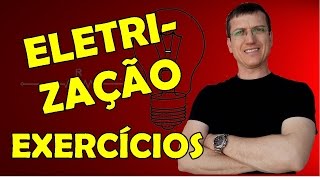 ELETRIZAÇÃO

R

EXERCÍCIOS